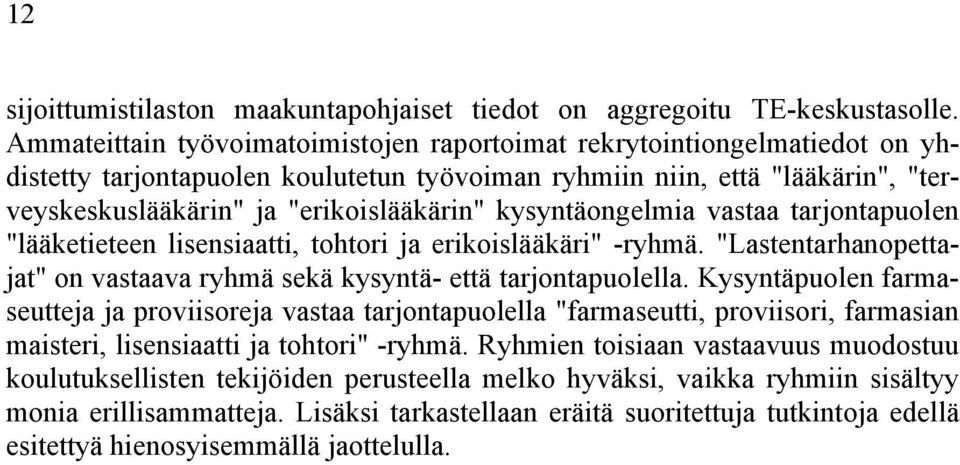 12

sijoittumistilaston maakuntapohjaiset tiedot on aggregoitu TE-keskustasolle. Ammateittain työvoimatoimistojen raportoimat rekrytointiongelmatiedot on yhdistetty tarjontapuolen koulutetun työvoiman ryhmiin niin, että "lääkärin", "terveyskeskuslääkärin" ja "erikoislääkärin" kysyntäongelmia vastaa tarjontapuolen "lääketieteen lisensiaatti, tohtori ja erikoislääkäri" -ryhmä. "Lastentarhanopettajat" on vastaava ryhmä sekä kysyntä- että tarjontapuolella. Kysyntäpuolen farmaseutteja ja proviisoreja vastaa tarjontapuolella "farmaseutti, proviisori, farmasian maisteri, lisensiaatti ja tohtori" -ryhmä. Ryhmien toisiaan vastaavuus muodostuu koulutuksellisten tekijöiden perusteella melko hyväksi, vaikka ryhmiin sisältyy monia erillisammatteja. Lisäksi tarkastellaan eräitä suoritettuja tutkintoja edellä esitettyä hienosyisemmällä jaottelulla.